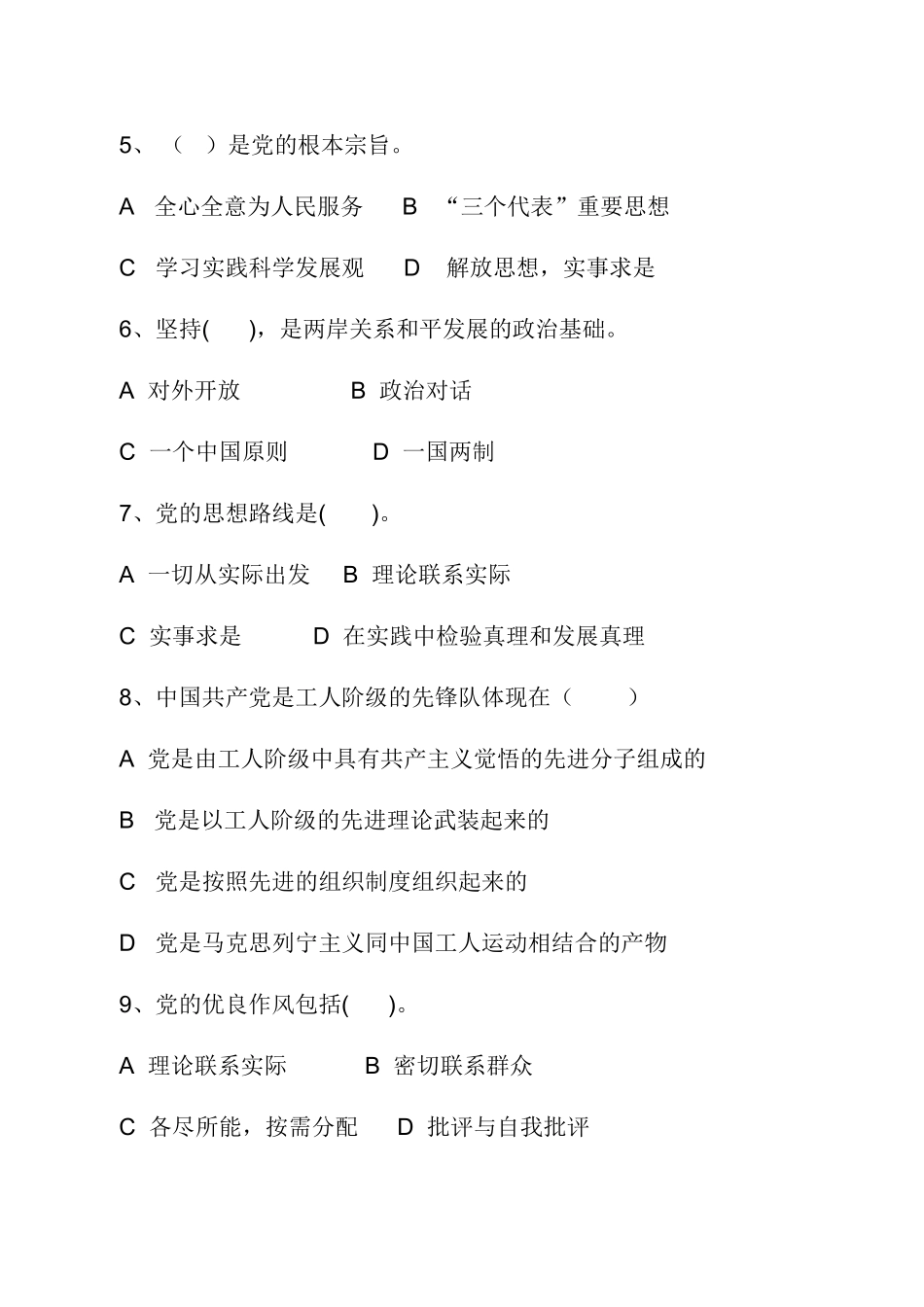 5、（ ）是党的根本宗旨。

A 全心全意为人民服务 B “三个代表”重要思想

C 学习实践科学发展观 D 解放思想，实事求是

6、坚持( )，是两岸关系和平发展的政治基础。

A 对外开放 B 政治对话

C 一个中国原则 D 一国两制

7、党的思想路线是( )。

A 一切从实际出发 B 理论联系实际

C 实事求是 D 在实践中检验真理和发展真理

8、中国共产党是工人阶级的先锋队体现在（ ）

A 党是由工人阶级中具有共产主义觉悟的先进分子组成的

B 党是以工人阶级的先进理论武装起来的

C 党是按照先进的组织制度组织起来的

D 党是马克思列宁主义同中国工人运动相结合的产物

9、党的优良作风包括( )。

A 理论联系实际 B 密切联系群众

C 各尽所能，按需分配 D 批评与自我批评